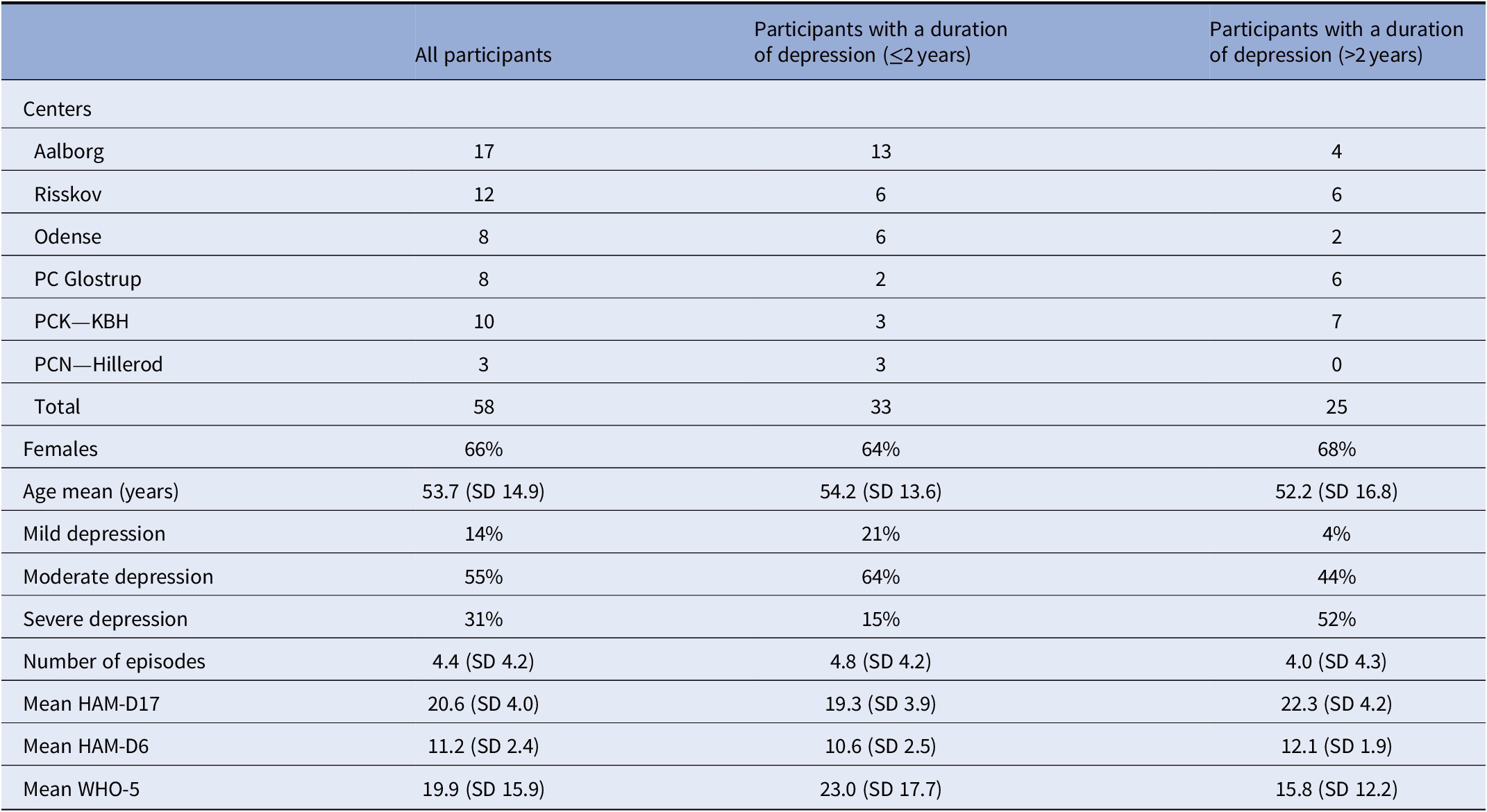 |  | All participants | Participants with a duration of depression (≤2 years) | Participants with a duration of depression (>2 years) |
|---|---|---|---|
| Centers |  |  |  |
| Aalborg | 17 | 13 | 4 |
| Risskov | 12 | 6 | 6 |
| Odense | 8 | 6 | 2 |
| PC Glostrup | 8 | 2 | 6 |
| PCK—KBH | 10 | 3 | 7 |
| PCN—Hillerod | 3 | 3 | 0 |
| Total | 58 | 33 | 25 |
| Females | 66% | 64% | 68% |
| Age mean (years) | 53.7 (SD 14.9) | 54.2 (SD 13.6) | 52.2 (SD 16.8) |
| Mild depression | 14% | 21% | 4% |
| Moderate depression | 55% | 64% | 44% |
| Severe depression | 31% | 15% | 52% |
| Number of episodes | 4.4 (SD 4.2) | 4.8 (SD 4.2) | 4.0 (SD 4.3) |
| Mean HAM-D17 | 20.6 (SD 4.0) | 19.3 (SD 3.9) | 22.3 (SD 4.2) |
| Mean HAM-D6 | 11.2 (SD 2.4) | 10.6 (SD 2.5) | 12.1 (SD 1.9) |
| Mean WHO-5 | 19.9 (SD 15.9) | 23.0 (SD 17.7) | 15.8 (SD 12.2) |